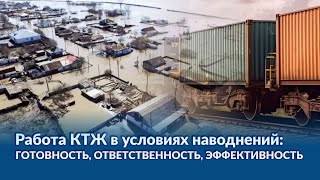 Работа КТЖ в условиях наводнений:
ГОТОВНОСТЬ, ОТВЕТСТВЕННОСТЬ, ЭФФЕКТИВНОСТЬ